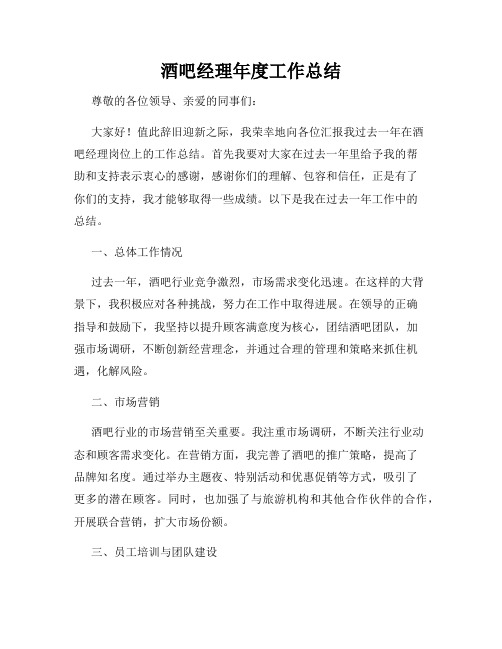 酒吧经理年度工作总结

尊敬的各位领导、亲爱的同事们：

大家好！值此辞旧迎新之际，我荣幸地向各位汇报我过去一年在酒吧经理岗位上的工作总结。首先我要对大家在过去一年里给予我的帮助和支持表示衷心的感谢，感谢你们的理解、包容和信任，正是有了你们的支持，我才能够取得一些成绩。以下是我在过去一年工作中的总结。

一、总体工作情况

过去一年，酒吧行业竞争激烈，市场需求变化迅速。在这样的大背景下，我积极应对各种挑战，努力在工作中取得进展。在领导的正确指导和鼓励下，我坚持以提升顾客满意度为核心，团结酒吧团队，加强市场调研，不断创新经营理念，并通过合理的管理和策略来抓住机遇，化解风险。

二、市场营销

酒吧行业的市场营销至关重要。我注重市场调研，不断关注行业动态和顾客需求变化。在营销方面，我完善了酒吧的推广策略，提高了品牌知名度。通过举办主题夜、特别活动和优惠促销等方式，吸引了更多的潜在顾客。同时，也加强了与旅游机构和其他合作伙伴的合作，开展联合营销，扩大市场份额。

三、员工培训与团队建设